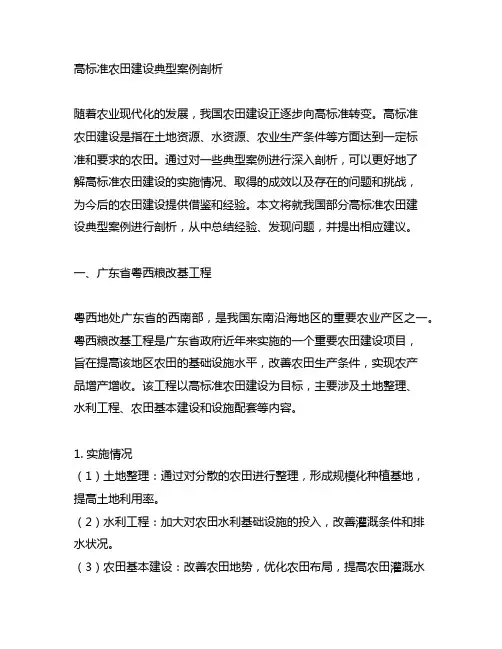 高标准农田建设典型案例剖析

随着农业现代化的发展，我国农田建设正逐步向高标准转变。高标准农田建设是指在土地资源、水资源、农业生产条件等方面达到一定标准和要求的农田。通过对一些典型案例进行深入剖析，可以更好地了解高标准农田建设的实施情况、取得的成效以及存在的问题和挑战，为今后的农田建设提供借鉴和经验。本文将就我国部分高标准农田建设典型案例进行剖析，从中总结经验、发现问题，并提出相应建议。

一、广东省粤西粮改基工程

粤西地处广东省的西南部，是我国东南沿海地区的重要农业产区之一。粤西粮改基工程是广东省政府近年来实施的一个重要农田建设项目，旨在提高该地区农田的基础设施水平，改善农田生产条件，实现农产品增产增收。该工程以高标准农田建设为目标，主要涉及土地整理、水利工程、农田基本建设和设施配套等内容。

1. 实施情况
（1）土地整理：通过对分散的农田进行整理，形成规模化种植基地，提高土地利用率。
（2）水利工程：加大对农田水利基础设施的投入，改善灌溉条件和排水状况。
（3）农田基本建设：改善农田地势，优化农田布局，提高农田灌溉水